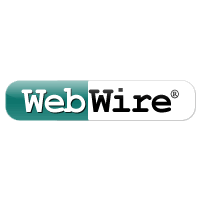 WebWire®